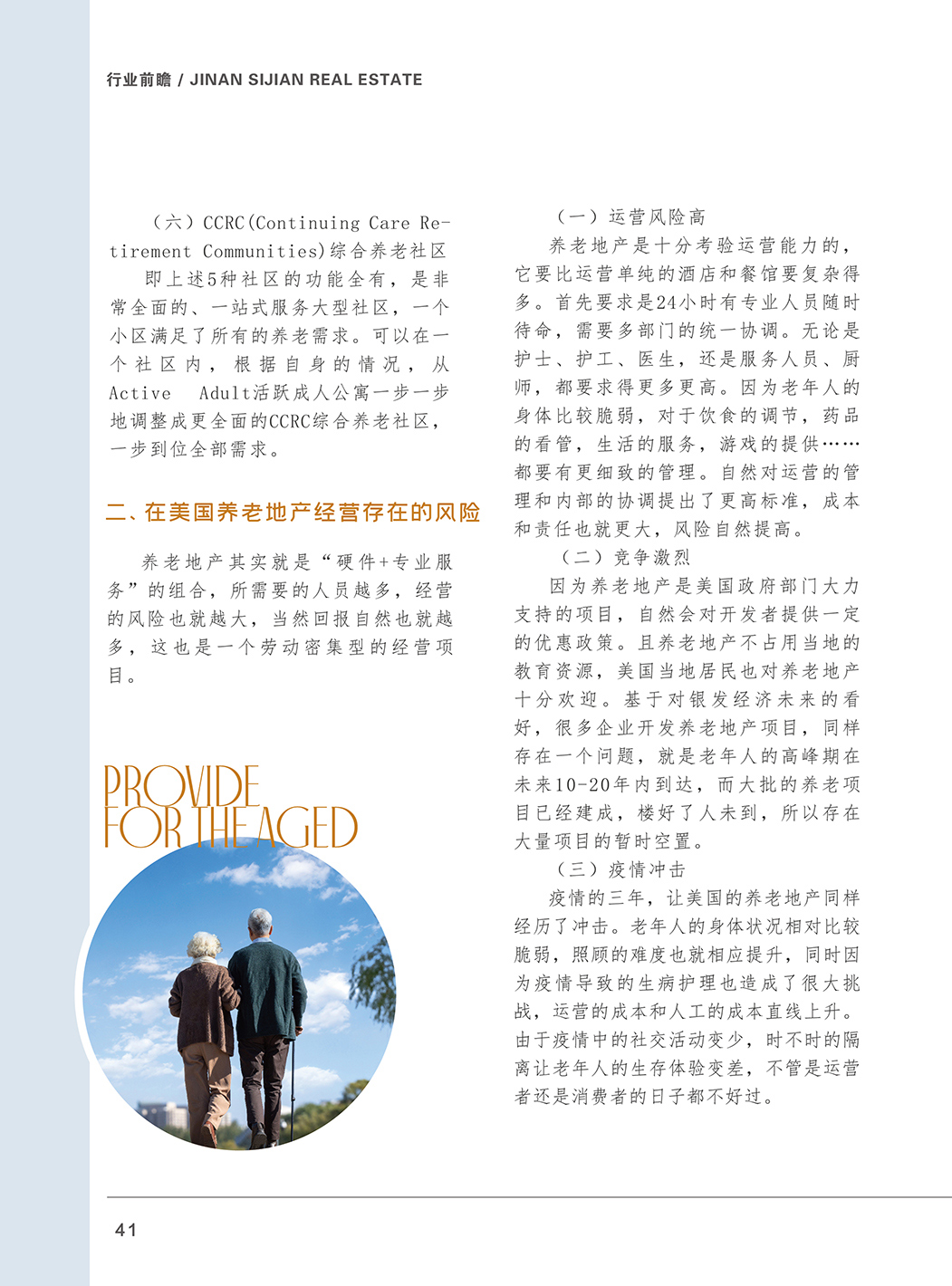 行业前瞻 / JINAN SIJIAN REAL ESTATE

（六）CCRC(Continuing Care Retirement Communities)综合养老社区

即上述5种社区的功能全有，是非常全面的、一站式服务大型社区，一个小区满足了所有的养老需求。可以在一个社区内，根据自身的情况，从Active Adult活跃成人公寓一步一步地调整成更全面的CCRC综合养老社区，一步到位全部需求。

二、在美国养老地产经营存在的风险

养老地产其实就是“硬件+专业服务”的组合，所需要的人员越多，经营的风险也就越大，当然回报自然也就越多，这也是一个劳动密集型的经营项目。

PROVIDE FOR THE AGED

（一）运营风险高

养老地产是十分考验运营能力的，它要比运营单纯的酒店和餐馆要复杂得多。首先要求是24小时有专业人员随时待命，需要多部门的统一协调。无论是护士、护工、医生，还是服务人员、厨师，都要求得更多更高。因为老年人的身体比较脆弱，对于饮食的调节，药品的看管，生活的服务，游戏的提供……都要有更细致的管理。自然对运营的管理和内部的协调提出了更高标准，成本和责任也就更大，风险自然提高。

（二）竞争激烈

因为养老地产是美国政府部门大力支持的项目，自然会对开发者提供一定的优惠政策。且养老地产不占用当地的教育资源，美国当地居民也对养老地产十分欢迎。基于对银发经济未来的看好，很多企业开发养老地产项目，同样存在一个问题，就是老年人的高峰期在未来10-20年内到达，而大批的养老项目已经建成，楼好了人未到，所以存在大量项目的暂时空置。

（三）疫情冲击

疫情的三年，让美国的养老地产同样经历了冲击。老年人的身体状况相对比较脆弱，照顾的难度也就相应提升，同时因为疫情导致的生病护理也造成了很大挑战，运营的成本和人工的成本直线上升。由于疫情中的社交活动变少，时不时的隔离让老年人的生存体验变差，不管是运营者还是消费者的日子都不好过。

41